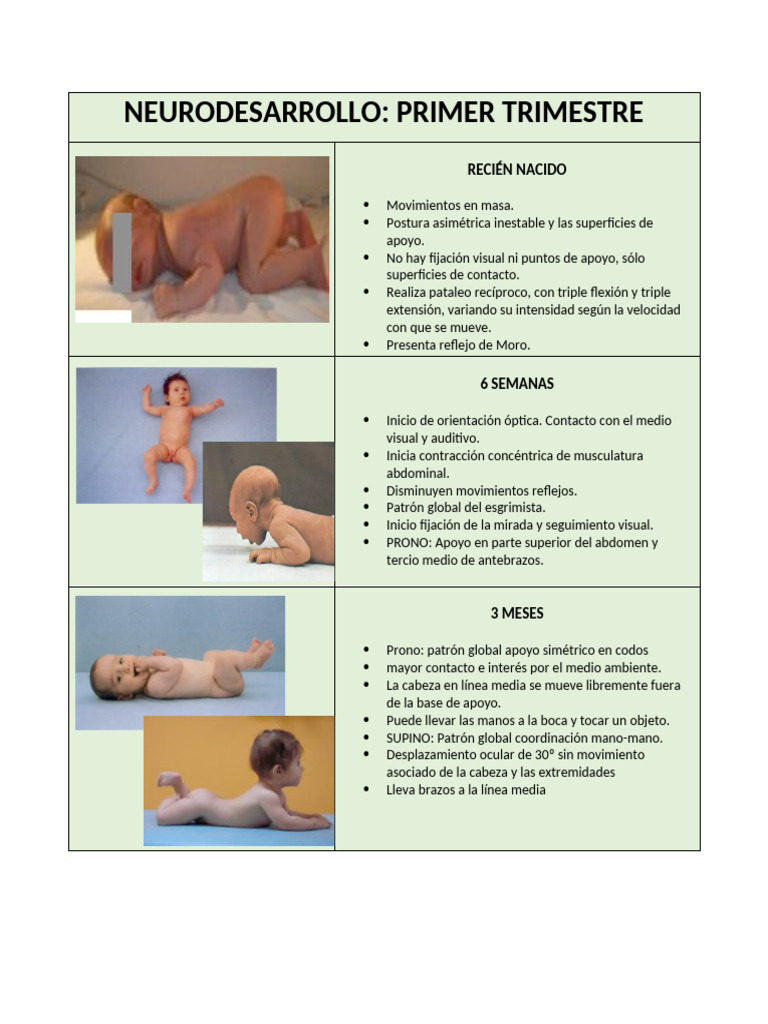 NEURODESARROLLO: PRIMER TRIMESTRE

RECIÉN NACIDO

- Movimientos en masa.
- Postura asimétrica inestable y las superficies de apoyo.
- No hay fijación visual ni puntos de apoyo, sólo superficies de contacto.
- Realiza pataleo recíproco, con triple flexión y triple extensión, variando su intensidad según la velocidad con que se mueve.
- Presenta reflejo de Moro.

6 SEMANAS

- Inicio de orientación óptica. Contacto con el medio visual y auditivo.
- Inicia contracción concéntrica de musculatura abdominal.
- Disminuyen movimientos reflejos.
- Patrón global del esgrimista.
- Inicio fijación de la mirada y seguimiento visual.
- PRONO: Apoyo en parte superior del abdomen y tercio medio de antebrazos.

3 MESES

- Prono: patrón global apoyo simétrico en codos
- mayor contacto e interés por el medio ambiente.
- La cabeza en línea media se mueve libremente fuera de la base de apoyo.
- Puede llevar las manos a la boca y tocar un objeto.
- SUPINO: Patrón global coordinación mano-mano.
- Desplazamiento ocular de 30° sin movimiento asociado de la cabeza y las extremidades
- Lleva brazos a la línea media